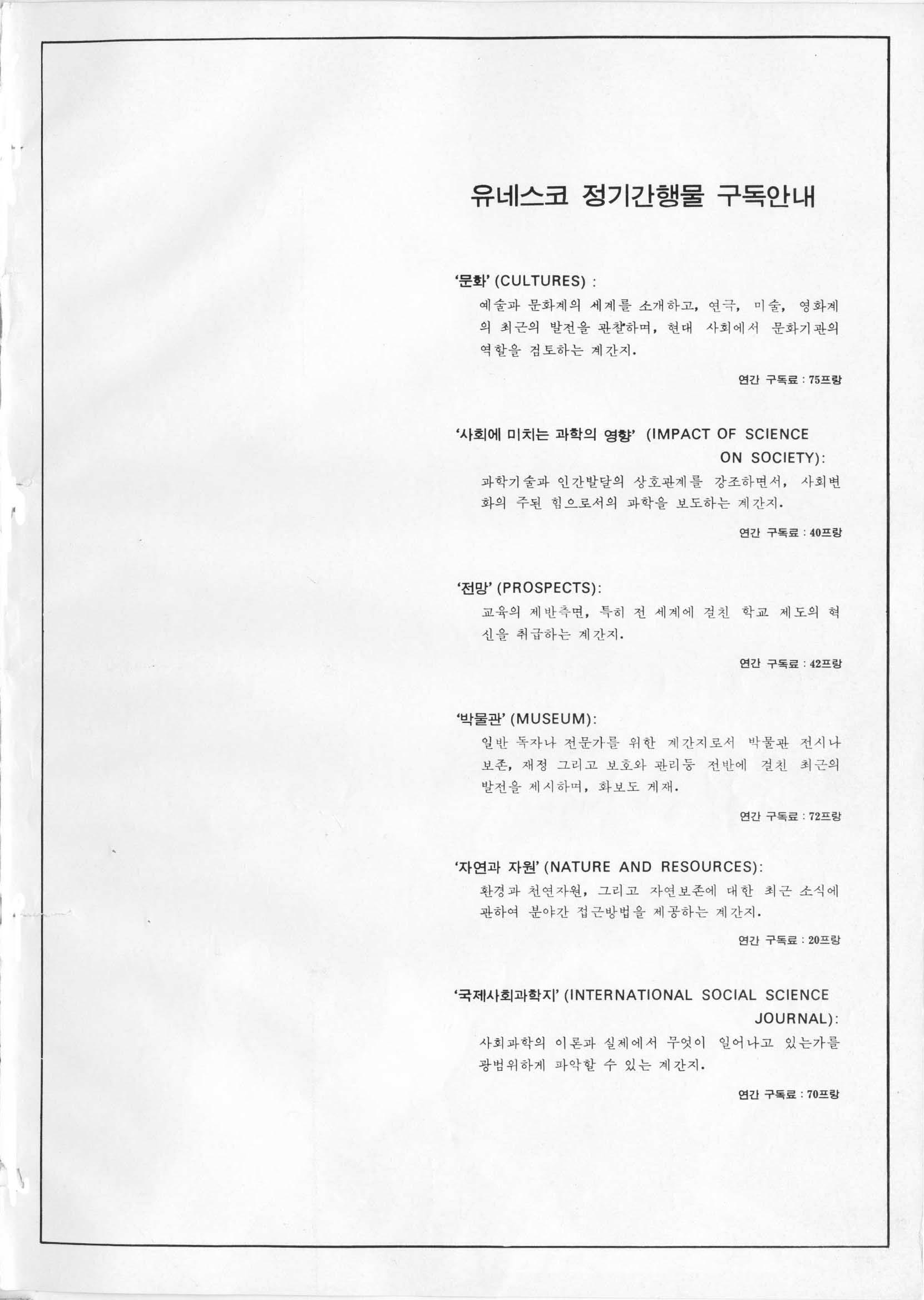 유네스코 정기간행물 구독안내

'문화' (CULTURES) :

예술과 문화계의 세계를 소개하고, 연극, 미술, 영화계의 최근의 발전을 관찰하며, 현대 사회에서 문화기관의 역할을 검토하는 계간지.

연간 구독료 : 75프랑

'사회에 미치는 과학의 영향' (IMPACT OF SCIENCE ON SOCIETY):

과학기술과 인간발달의 상호관계를 강조하면서, 사회변화의 주된 힘으로서의 과학을 보도하는 계간지.

연간 구독료 : 40프랑

'전망' (PROSPECTS):

교육의 제반측면, 특히 전 세계에 걸친 학교 제도의 혁신을 취급하는 계간지.

연간 구독료 : 42프랑

'박물관' (MUSEUM):

일반 독자나 전문가를 위한 계간지로서 박물관 전시나 보존, 재정 그리고 보호와 관리등 전반에 걸친 최근의 발전을 제시하며, 화보도 게재.

연간 구독료 : 72프랑

'자연과 자원' (NATURE AND RESOURCES):

환경과 천연자원, 그리고 자연보존에 대한 최근 소식에 관하여 분야간 접근방법을 제공하는 계간지.

연간 구독료 : 20프랑

'국제사회과학지' (INTERNATIONAL SOCIAL SCIENCE JOURNAL):

사회과학의 이론과 실제에서 무엇이 일어나고 있는가를 광범위하게 파악할 수 있는 계간지.

연간 구독료 : 70프랑